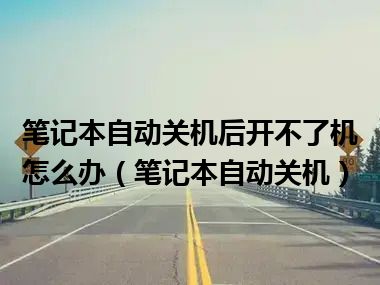 笔记本自动关机后开不了机怎么办（笔记本自动关机）